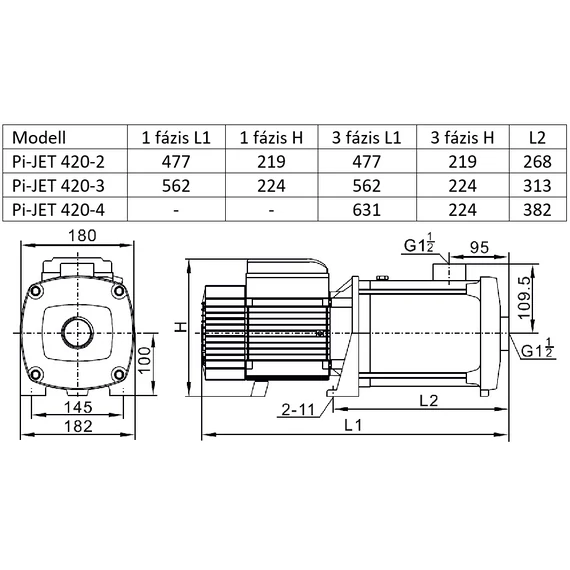 | Modell | 1 fázis L1 | 1 fázis H | 3 fázis L1 | 3 fázis H | L2 |
|---|---|---|---|---|---|
| Pi-JET 420-2 | 477 | 219 | 477 | 219 | 268 |
| Pi-JET 420-3 | 562 | 224 | 562 | 224 | 313 |
| Pi-JET 420-4 | - | - | 631 | 224 | 382 |

180
100
145
182
H
$G1\frac{1}{2}$
95
109.5
$G1\frac{1}{2}$
2-11
L2
L1